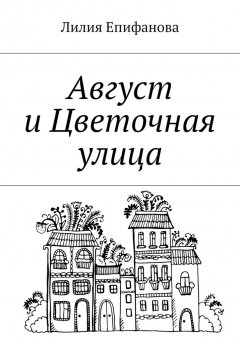 Лилия Епифанова

Август
и Цветочная
улица